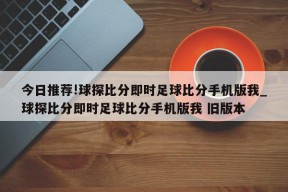 今日推荐!球探比分即时足球比分手机版我_球探比分即时足球比分手机版我 旧版本